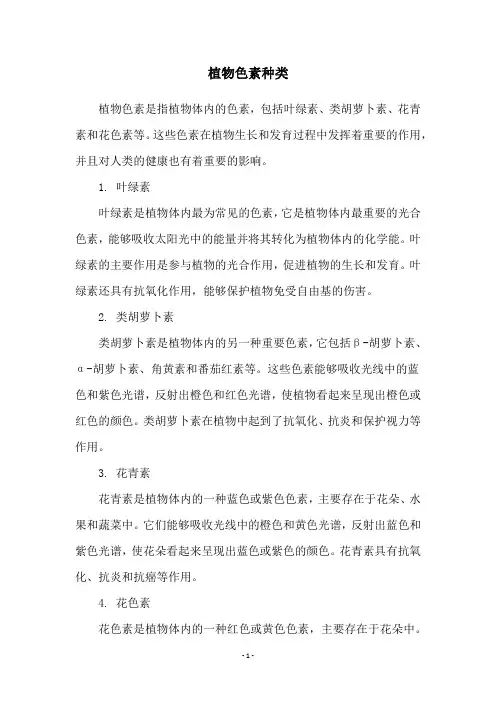 植物色素种类

植物色素是指植物体内的色素，包括叶绿素、类胡萝卜素、花青素和花色素等。这些色素在植物生长和发育过程中发挥着重要的作用，并且对人类的健康也有着重要的影响。

1. 叶绿素

叶绿素是植物体内最为常见的色素，它是植物体内最重要的光合色素，能够吸收太阳光中的能量并将其转化为植物体内的化学能。叶绿素的主要作用是参与植物的光合作用，促进植物的生长和发育。叶绿素还具有抗氧化作用，能够保护植物免受自由基的伤害。

2. 类胡萝卜素

类胡萝卜素是植物体内的另一种重要色素，它包括β-胡萝卜素、α-胡萝卜素、角黄素和番茄红素等。这些色素能够吸收光线中的蓝色和紫色光谱，反射出橙色和红色光谱，使植物看起来呈现出橙色或红色的颜色。类胡萝卜素在植物中起到了抗氧化、抗炎和保护视力等作用。

3. 花青素

花青素是植物体内的一种蓝色或紫色色素，主要存在于花朵、水果和蔬菜中。它们能够吸收光线中的橙色和黄色光谱，反射出蓝色和紫色光谱，使花朵看起来呈现出蓝色或紫色的颜色。花青素具有抗氧化、抗炎和抗癌等作用。

4. 花色素

花色素是植物体内的一种红色或黄色色素，主要存在于花朵中。

- 1 -